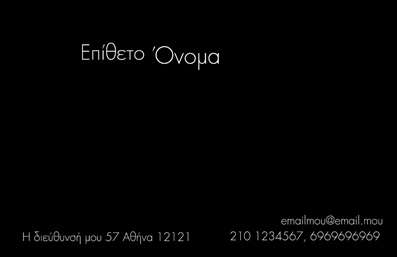 Επίθετο Όνομα

Η διεύθυνσή μου 57 Αθήνα 12121

emailmou@email.mou
210 1234567, 6969696969